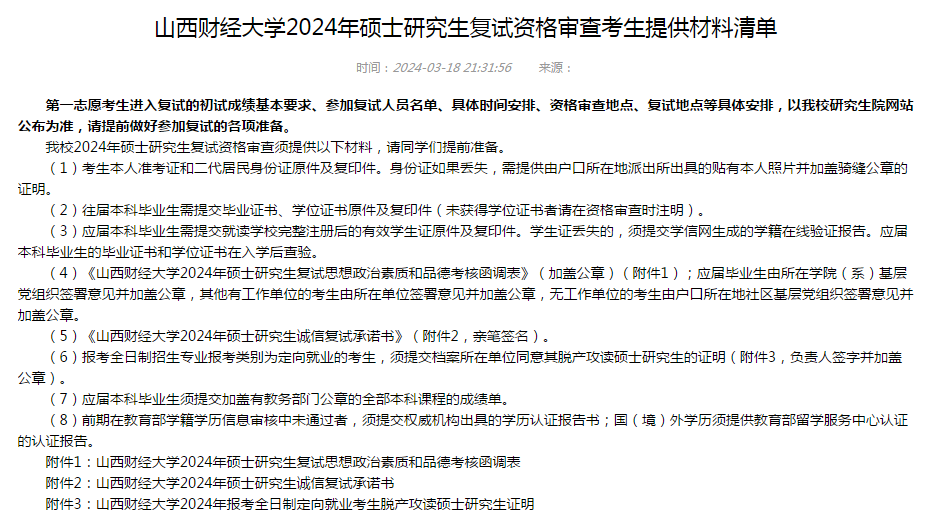 山西财经大学2024年硕士研究生复试资格审查考生提供材料清单

时间：2024-03-18 21:31:56　　来源：

第一志愿考生进入复试的初试成绩基本要求、参加复试人员名单、具体时间安排、资格审查地点、复试地点等具体安排，以我校研究生院网站公布为准，请提前做好参加复试的各项准备。

我校2024年硕士研究生复试资格审查须提供以下材料，请同学们提前准备。

（1）考生本人准考证和二代居民身份证原件及复印件。身份证如果丢失，需提供由户口所在地派出所出具的贴有本人照片并加盖骑缝公章的证明。

（2）往届本科毕业生需提交毕业证书、学位证书原件及复印件（未获得学位证书者请在资格审查时注明）。

（3）应届本科毕业生需提交就读学校完整注册后的有效学生证原件及复印件。学生证丢失的，须提交学信网生成的学籍在线验证报告。应届本科毕业生的毕业证书和学位证书在入学后查验。

（4）《山西财经大学2024年硕士研究生复试思想政治素质和品德考核函调表》（加盖公章）（附件1）；应届毕业生由所在学院（系）基层党组织签署意见并加盖公章，其他有工作单位的考生由所在单位签署意见并加盖公章，无工作单位的考生由户口所在地社区基层党组织签署意见并加盖公章。

（5）《山西财经大学2024年硕士研究生诚信复试承诺书》（附件2，亲笔签名）。

（6）报考全日制招生专业报考类别为定向就业的考生，须提交档案所在单位同意其脱产攻读硕士研究生的证明（附件3，负责人签字并加盖公章）。

（7）应届本科毕业生须提交加盖有教务部门公章的全部本科课程的成绩单。

（8）前期在教育部学籍学历信息审核中未通过者，须提交权威机构出具的学历认证报告书；国（境）外学历须提供教育部留学服务中心认证的认证报告。

附件1：山西财经大学2024年硕士研究生复试思想政治素质和品德考核函调表

附件2：山西财经大学2024年硕士研究生诚信复试承诺书

附件3：山西财经大学2024年报考全日制定向就业考生脱产攻读硕士研究生证明